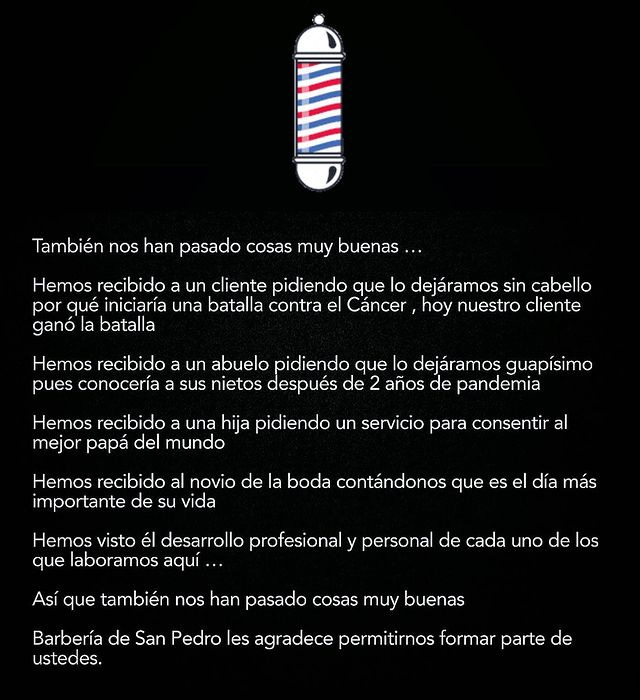 También nos han pasado cosas muy buenas …

Hemos recibido a un cliente pidiendo que lo dejáramos sin cabello por qué iniciaría una batalla contra el Cáncer , hoy nuestro cliente ganó la batalla

Hemos recibido a un abuelo pidiendo que lo dejáramos guapísimo pues conocería a sus nietos después de 2 años de pandemia

Hemos recibido a una hija pidiendo un servicio para consentir al mejor papá del mundo

Hemos recibido al novio de la boda contándonos que es el día más importante de su vida

Hemos visto él desarrollo profesional y personal de cada uno de los que laboramos aquí …

Así que también nos han pasado cosas muy buenas

Barbería de San Pedro les agradece permitirnos formar parte de ustedes.